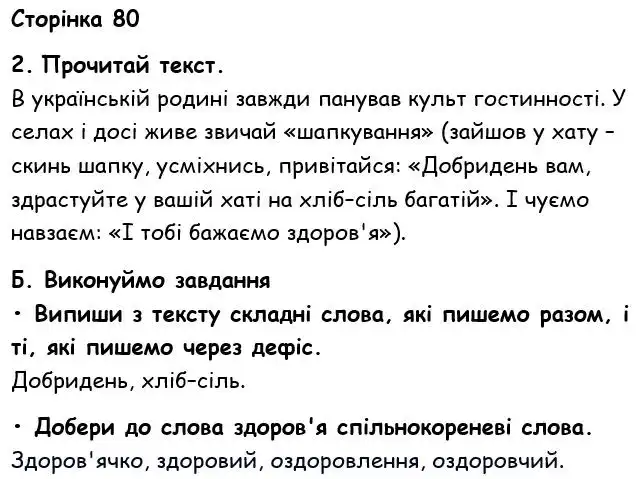 Сторінка 80

2. Прочитай текст.
В українській родині завжди панував культ гостинності. У селах і досі живе звичай «шапкування» (зайшов у хату – скинь шапку, усміхнись, привітайся: «Добридень вам, здрастуйте у вашій хаті на хліб–сіль багатій». І чуємо навзаєм: «І тобі бажаємо здоров'я»).

Б. Виконуймо завдання
• Випиши з тексту складні слова, які пишемо разом, і ті, які пишемо через дефіс.
Добридень, хліб–сіль.

• Добери до слова здоров'я спільнокореневі слова.
Здоров'ячко, здоровий, оздоровлення, оздоровчий.